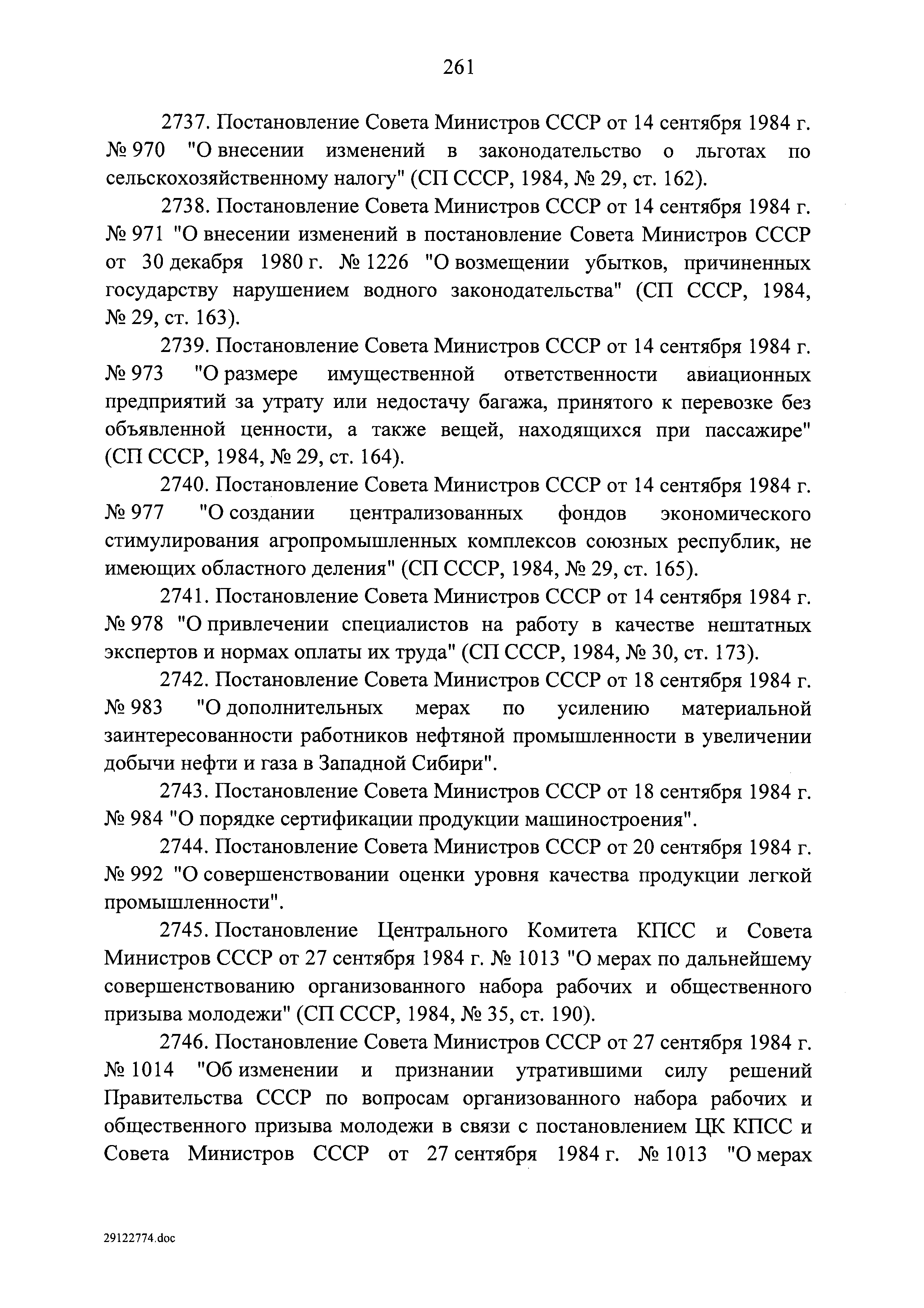 261

2737. Постановление Совета Министров СССР от 14 сентября 1984 г. № 970 "О внесении изменений в законодательство о льготах по сельскохозяйственному налогу" (СП СССР, 1984, № 29, ст. 162).

2738. Постановление Совета Министров СССР от 14 сентября 1984 г. № 971 "О внесении изменений в постановление Совета Министров СССР от 30 декабря 1980 г. № 1226 "О возмещении убытков, причиненных государству нарушением водного законодательства" (СП СССР, 1984, № 29, ст. 163).

2739. Постановление Совета Министров СССР от 14 сентября 1984 г. № 973 "О размере имущественной ответственности авиационных предприятий за утрату или недостачу багажа, принятого к перевозке без объявленной ценности, а также вещей, находящихся при пассажире" (СП СССР, 1984, № 29, ст. 164).

2740. Постановление Совета Министров СССР от 14 сентября 1984 г. № 977 "О создании централизованных фондов экономического стимулирования агропромышленных комплексов союзных республик, не имеющих областного деления" (СП СССР, 1984, № 29, ст. 165).

2741. Постановление Совета Министров СССР от 14 сентября 1984 г. № 978 "О привлечении специалистов на работу в качестве нештатных экспертов и нормах оплаты их труда" (СП СССР, 1984, № 30, ст. 173).

2742. Постановление Совета Министров СССР от 18 сентября 1984 г. № 983 "О дополнительных мерах по усилению материальной заинтересованности работников нефтяной промышленности в увеличении добычи нефти и газа в Западной Сибири".

2743. Постановление Совета Министров СССР от 18 сентября 1984 г. № 984 "О порядке сертификации продукции машиностроения".

2744. Постановление Совета Министров СССР от 20 сентября 1984 г. № 992 "О совершенствовании оценки уровня качества продукции легкой промышленности".

2745. Постановление Центрального Комитета КПСС и Совета Министров СССР от 27 сентября 1984 г. № 1013 "О мерах по дальнейшему совершенствованию организованного набора рабочих и общественного призыва молодежи" (СП СССР, 1984, № 35, ст. 190).

2746. Постановление Совета Министров СССР от 27 сентября 1984 г. № 1014 "Об изменении и признании утратившими силу решений Правительства СССР по вопросам организованного набора рабочих и общественного призыва молодежи в связи с постановлением ЦК КПСС и Совета Министров СССР от 27 сентября 1984 г. № 1013 "О мерах

29122774.doc